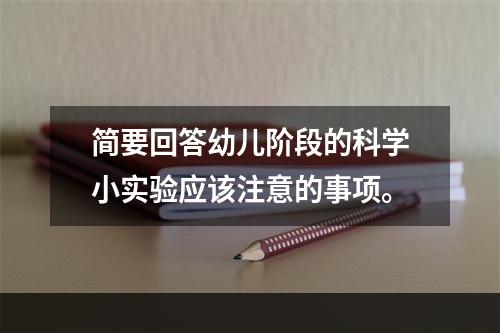 简要回答幼儿阶段的科学小实验应该注意的事项。